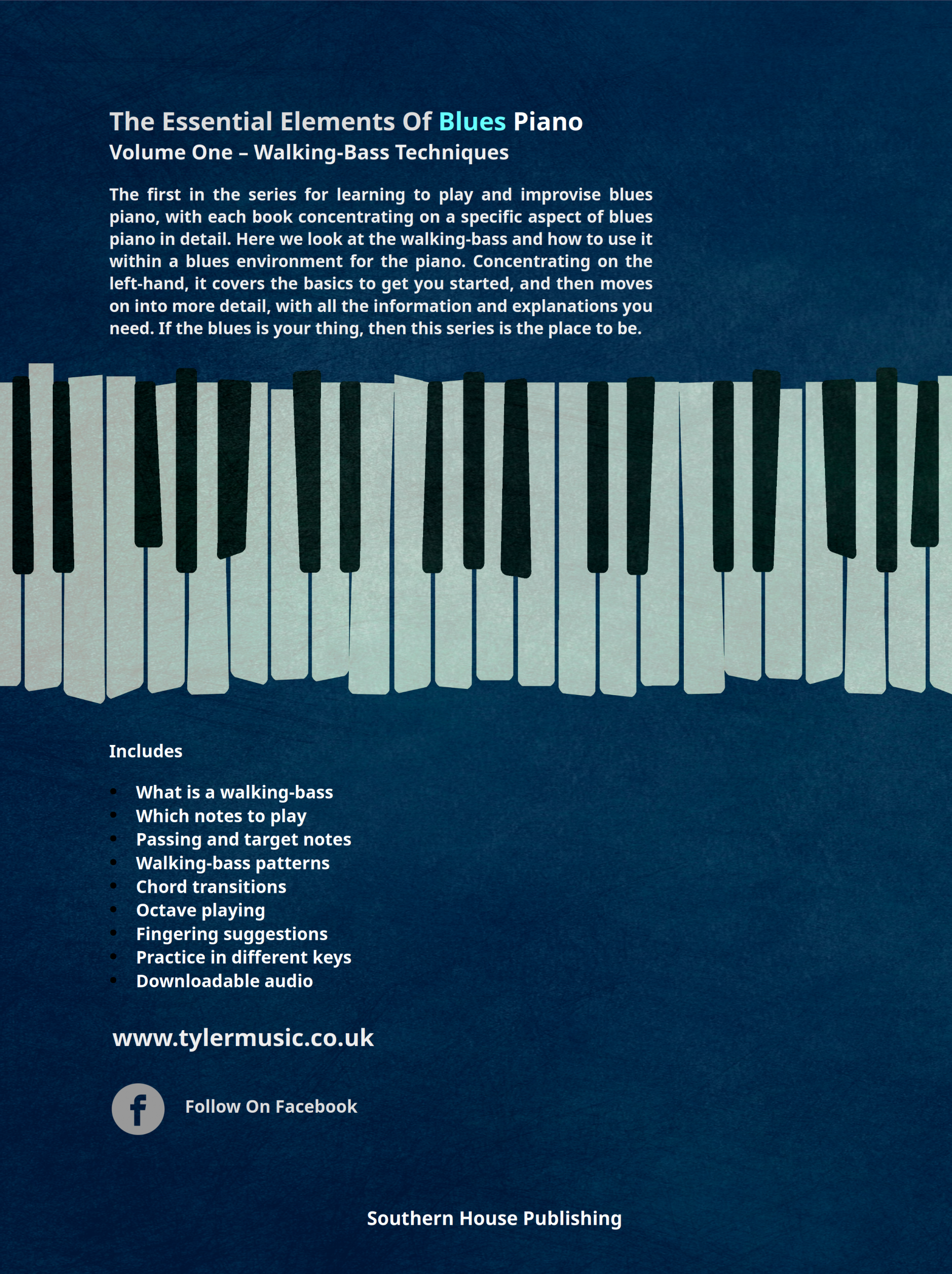 The Essential Elements Of Blues Piano
Volume One – Walking-Bass Techniques

The first in the series for learning to play and improvise blues piano, with each book concentrating on a specific aspect of blues piano in detail. Here we look at the walking-bass and how to use it within a blues environment for the piano. Concentrating on the left-hand, it covers the basics to get you started, and then moves on into more detail, with all the information and explanations you need. If the blues is your thing, then this series is the place to be.

Includes

• What is a walking-bass
• Which notes to play
• Passing and target notes
• Walking-bass patterns
• Chord transitions
• Octave playing
• Fingering suggestions
• Practice in different keys
• Downloadable audio

www.tylermusic.co.uk

Follow On Facebook

Southern House Publishing